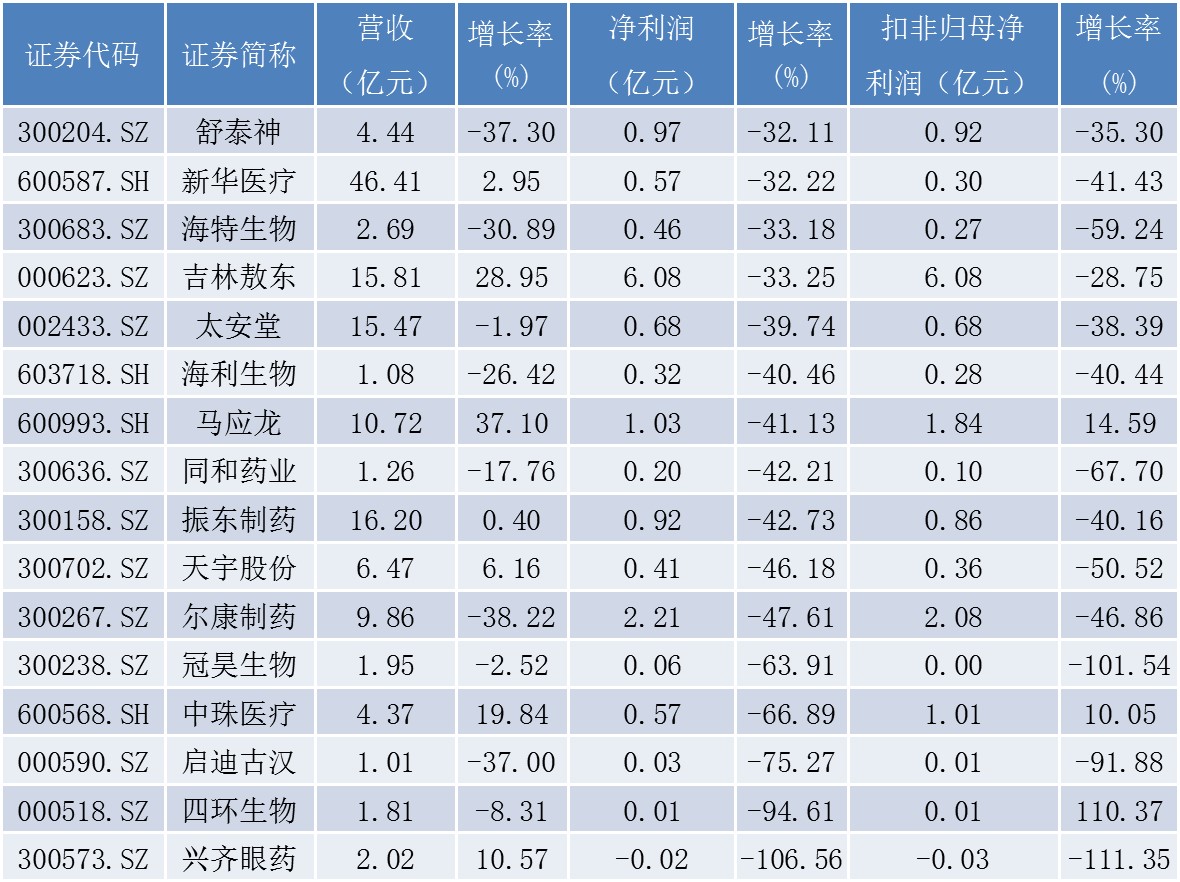 | 证券代码 | 证券简称 | 营收（亿元） | 增长率(%) | 净利润（亿元） | 增长率(%) | 扣非归母净利润（亿元） | 增长率(%) |
|---|---|---|---|---|---|---|---|
| 300204.SZ | 舒泰神 | 4.44 | -37.30 | 0.97 | -32.11 | 0.92 | -35.30 |
| 600587.SH | 新华医疗 | 46.41 | 2.95 | 0.57 | -32.22 | 0.30 | -41.43 |
| 300683.SZ | 海特生物 | 2.69 | -30.89 | 0.46 | -33.18 | 0.27 | -59.24 |
| 000623.SZ | 吉林敖东 | 15.81 | 28.95 | 6.08 | -33.25 | 6.08 | -28.75 |
| 002433.SZ | 太安堂 | 15.47 | -1.97 | 0.68 | -39.74 | 0.68 | -38.39 |
| 603718.SH | 海利生物 | 1.08 | -26.42 | 0.32 | -40.46 | 0.28 | -40.44 |
| 600993.SH | 马应龙 | 10.72 | 37.10 | 1.03 | -41.13 | 1.84 | 14.59 |
| 300636.SZ | 同和药业 | 1.26 | -17.76 | 0.20 | -42.21 | 0.10 | -67.70 |
| 300158.SZ | 振东制药 | 16.20 | 0.40 | 0.92 | -42.73 | 0.86 | -40.16 |
| 300702.SZ | 天宇股份 | 6.47 | 6.16 | 0.41 | -46.18 | 0.36 | -50.52 |
| 300267.SZ | 尔康制药 | 9.86 | -38.22 | 2.21 | -47.61 | 2.08 | -46.86 |
| 300238.SZ | 冠昊生物 | 1.95 | -2.52 | 0.06 | -63.91 | 0.00 | -101.54 |
| 600568.SH | 中珠医疗 | 4.37 | 19.84 | 0.57 | -66.89 | 1.01 | 10.05 |
| 000590.SZ | 启迪古汉 | 1.01 | -37.00 | 0.03 | -75.27 | 0.01 | -91.88 |
| 000518.SZ | 四环生物 | 1.81 | -8.31 | 0.01 | -94.61 | 0.01 | 110.37 |
| 300573.SZ | 兴齐眼药 | 2.02 | 10.57 | -0.02 | -106.56 | -0.03 | -111.35 |